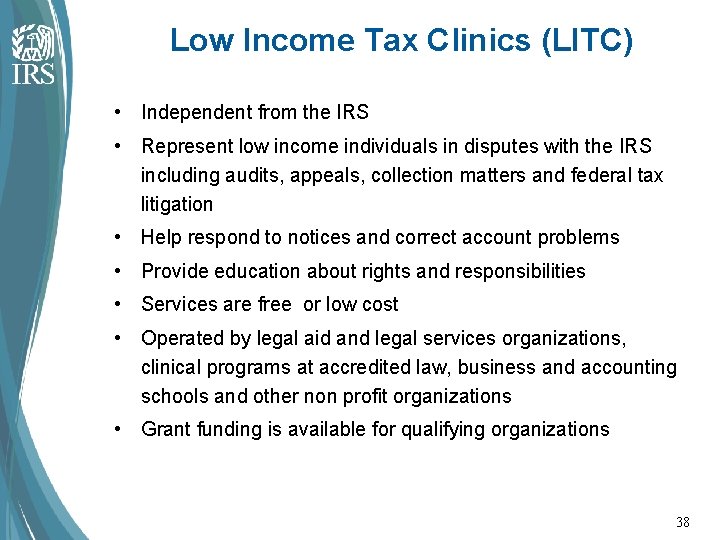 IRS

Low Income Tax Clinics (LITC)

• Independent from the IRS
• Represent low income individuals in disputes with the IRS including audits, appeals, collection matters and federal tax litigation
• Help respond to notices and correct account problems
• Provide education about rights and responsibilities
• Services are free  or low cost
• Operated by legal aid and legal services organizations, clinical programs at accredited law, business and accounting schools and other non profit organizations
• Grant funding is available for qualifying organizations

38